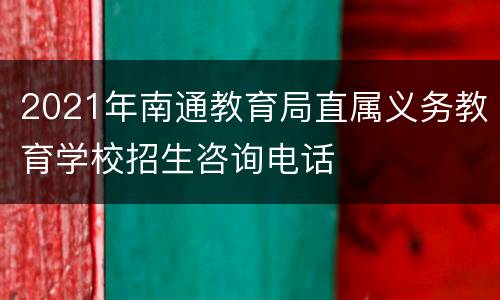 2021年南通教育局直属义务教育学校招生咨询电话